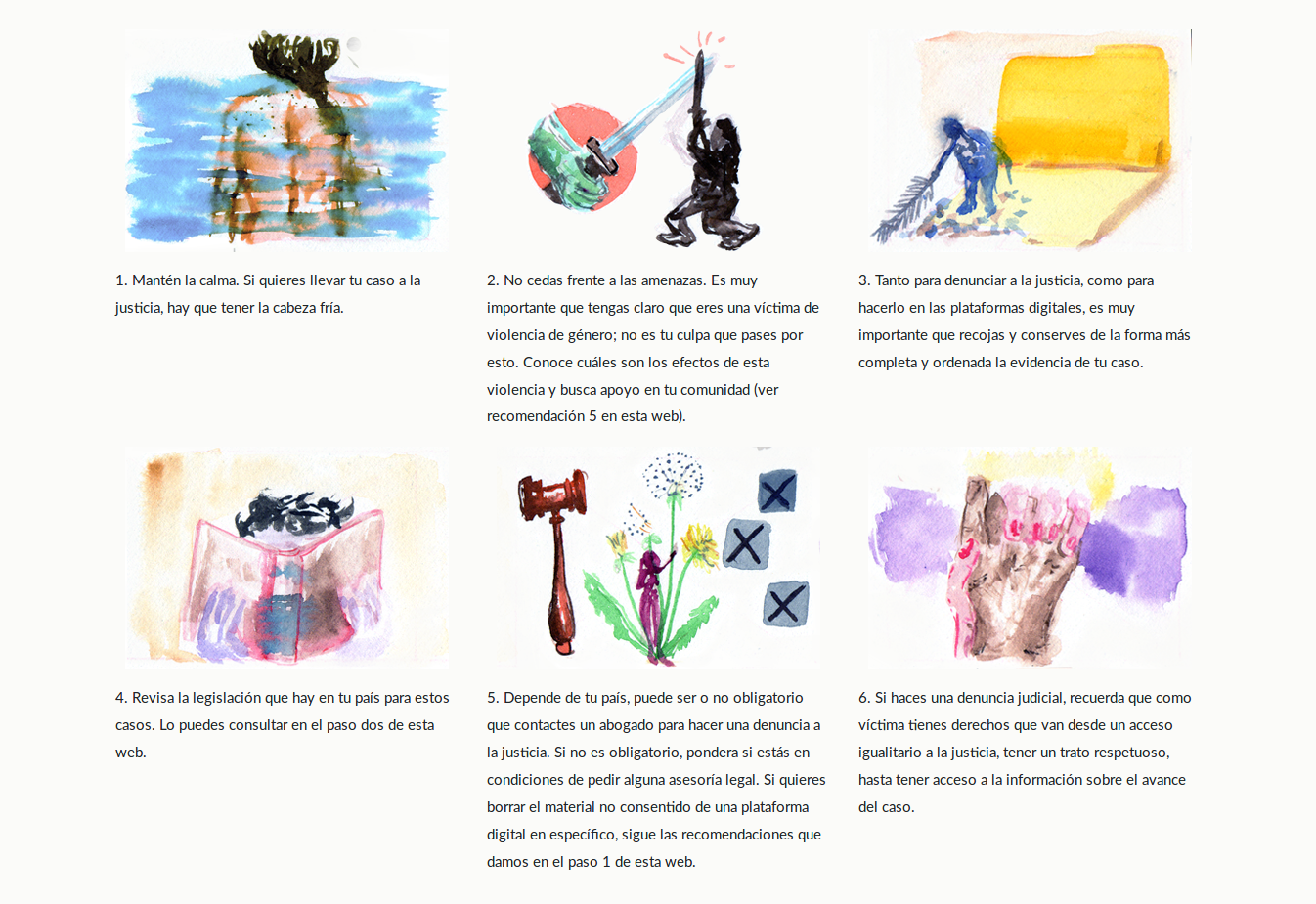 1. Mantén la calma. Si quieres llevar tu caso a la justicia, hay que tener la cabeza fría.

2. No cedas frente a las amenazas. Es muy importante que tengas claro que eres una víctima de violencia de género; no es tu culpa que pases por esto. Conoce cuáles son los efectos de esta violencia y busca apoyo en tu comunidad (ver recomendación 5 en esta web).

3. Tanto para denunciar a la justicia, como para hacerlo en las plataformas digitales, es muy importante que recojas y conserves de la forma más completa y ordenada la evidencia de tu caso.

4. Revisa la legislación que hay en tu país para estos casos. Lo puedes consultar en el paso dos de esta web.

5. Depende de tu país, puede ser o no obligatorio que contactes un abogado para hacer una denuncia a la justicia. Si no es obligatorio, pondera si estás en condiciones de pedir alguna asesoría legal. Si quieres borrar el material no consentido de una plataforma digital en específico, sigue las recomendaciones que damos en el paso 1 de esta web.

6. Si haces una denuncia judicial, recuerda que como víctima tienes derechos que van desde un acceso igualitario a la justicia, tener un trato respetuoso, hasta tener acceso a la información sobre el avance del caso.